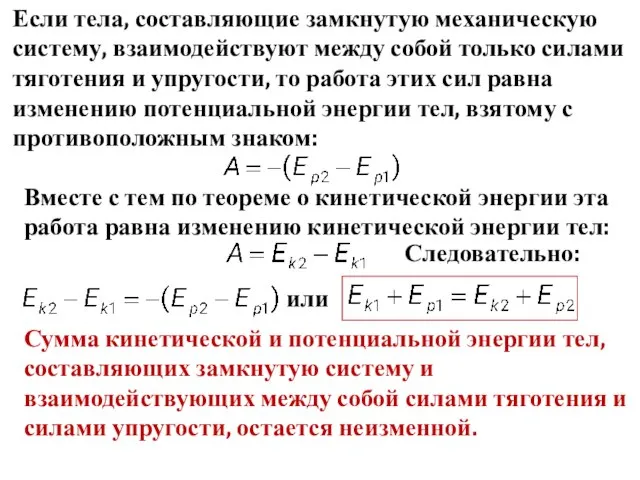 Если тела, составляющие замкнутую механическую систему, взаимодействуют между собой только силами тяготения и упругости, то работа этих сил равна изменению потенциальной энергии тел, взятому с противоположным знаком:

$A = -(E_{p2} - E_{p1})$

Вместе с тем по теореме о кинетической энергии эта работа равна изменению кинетической энергии тел:

$A = E_{k2} - E_{k1}$ Следовательно:

$E_{k2} - E_{k1} = -(E_{p2} - E_{p1})$ или $E_{k1} + E_{p1} = E_{k2} + E_{p2}$

Сумма кинетической и потенциальной энергии тел, составляющих замкнутую систему и взаимодействующих между собой силами тяготения и силами упругости, остается неизменной.